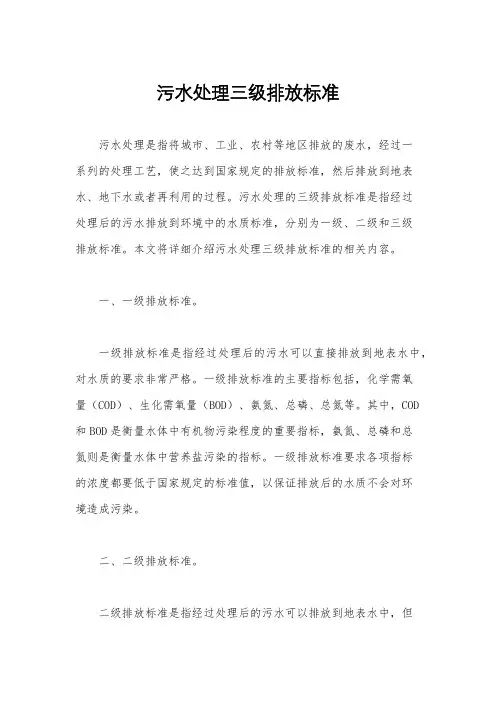 污水处理三级排放标准

污水处理是指将城市、工业、农村等地区排放的废水，经过一系列的处理工艺，使之达到国家规定的排放标准，然后排放到地表水、地下水或者再利用的过程。污水处理的三级排放标准是指经过处理后的污水排放到环境中的水质标准，分别为一级、二级和三级排放标准。本文将详细介绍污水处理三级排放标准的相关内容。

一、一级排放标准。

一级排放标准是指经过处理后的污水可以直接排放到地表水中，对水质的要求非常严格。一级排放标准的主要指标包括，化学需氧量（COD）、生化需氧量（BOD）、氨氮、总磷、总氮等。其中，COD和BOD是衡量水体中有机物污染程度的重要指标，氨氮、总磷和总氮则是衡量水体中营养盐污染的指标。一级排放标准要求各项指标的浓度都要低于国家规定的标准值，以保证排放后的水质不会对环境造成污染。

二、二级排放标准。

二级排放标准是指经过处理后的污水可以排放到地表水中，但